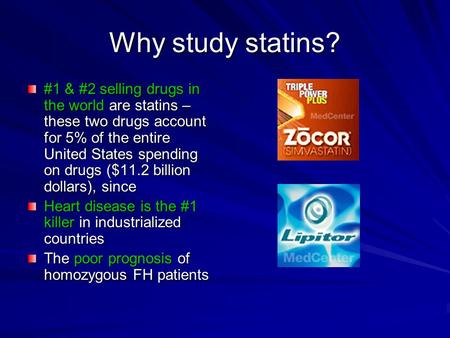 Why study statins?

#1 & #2 selling drugs in the world are statins – these two drugs account for 5% of the entire United States spending on drugs ($11.2 billion dollars), since

Heart disease is the #1 killer in industrialized countries

The poor prognosis of homozygous FH patients

TRIPLE POWER PLUS
MedCenter
ZOCOR
(SIMVASTATIN)

Lipitor
MedCenter